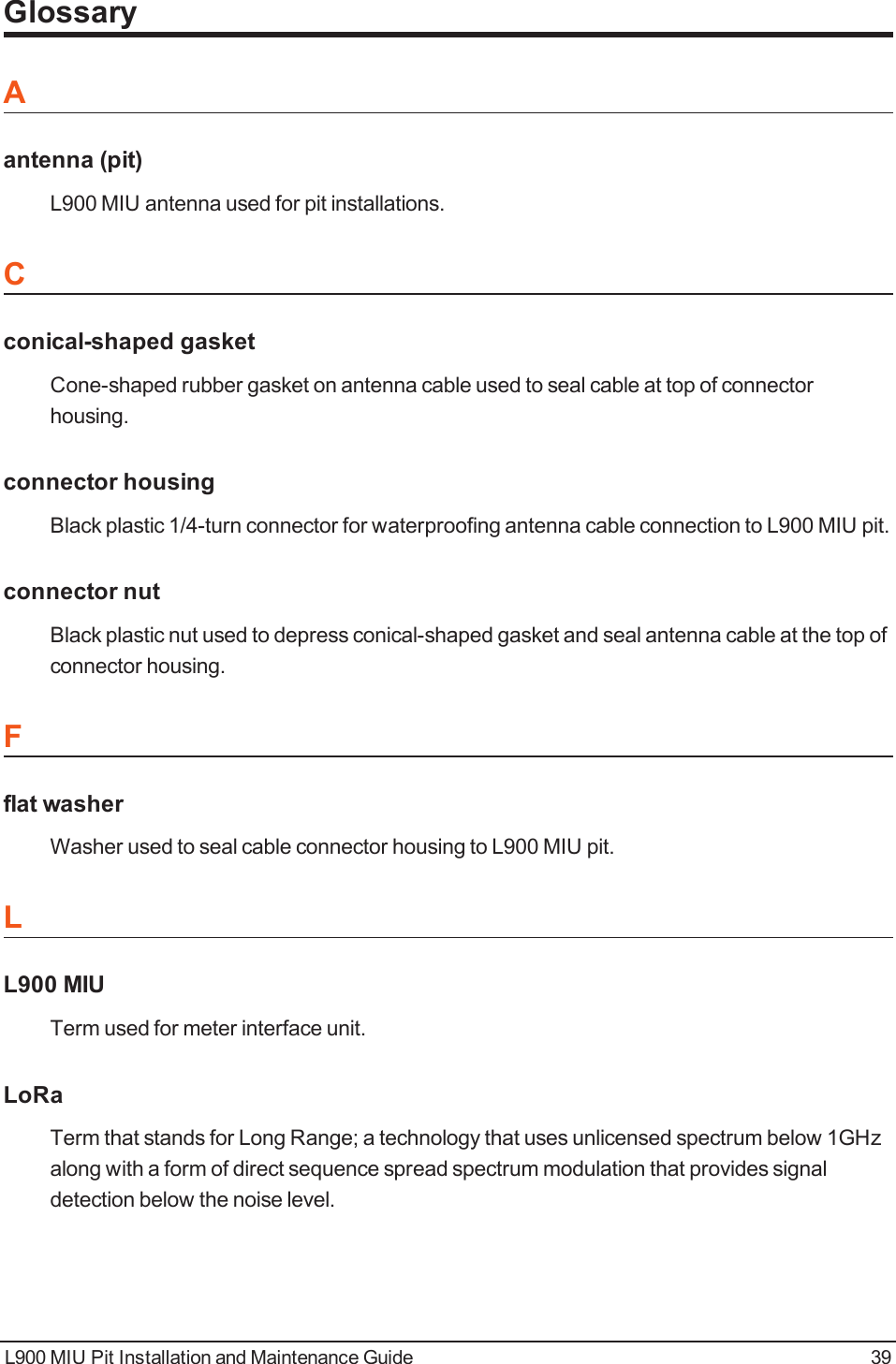 Glossary

A

antenna (pit)

L900 MIU antenna used for pit installations.

C

conical-shaped gasket

Cone-shaped rubber gasket on antenna cable used to seal cable at top of connector housing.

connector housing

Black plastic 1/4-turn connector for waterproofing antenna cable connection to L900 MIU pit.

connector nut

Black plastic nut used to depress conical-shaped gasket and seal antenna cable at the top of connector housing.

F

flat washer

Washer used to seal cable connector housing to L900 MIU pit.

L

L900 MIU

Term used for meter interface unit.

LoRa

Term that stands for Long Range; a technology that uses unlicensed spectrum below 1GHz along with a form of direct sequence spread spectrum modulation that provides signal detection below the noise level.

L900 MIU Pit Installation and Maintenance Guide 39